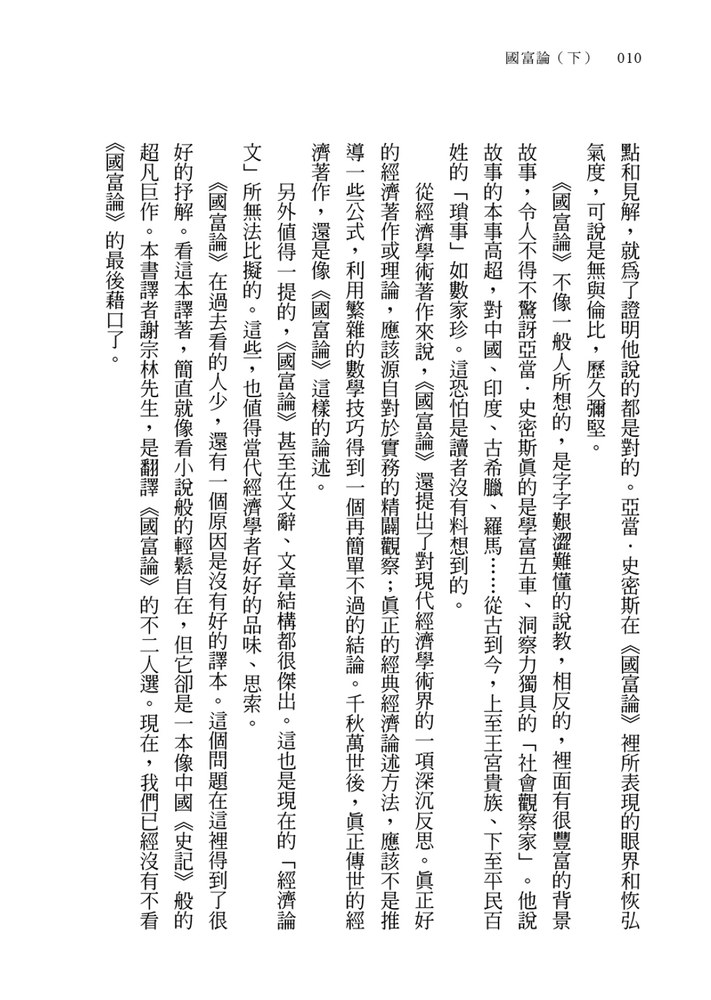 國富論（下） 010

點和見解，就爲了證明他說的都是對的。亞當．史密斯在《國富論》裡所表現的眼界和恢弘氣度，可說是無與倫比，歷久彌堅。

《國富論》不像一般人所想的，是字字艱澀難懂的說教，相反的，裡面有很豐富的背景故事，令人不得不驚訝亞當．史密斯眞的是學富五車、洞察力獨具的「社會觀察家」。他說故事的本事高超，對中國、印度、古希臘、羅馬……從古到今，上至王宮貴族、下至平民百姓的「瑣事」如數家珍。這恐怕是讀者沒有料想到的。

從經濟學術著作來說，《國富論》還提出了對現代經濟學術界的一項深沉反思。眞正好的經濟著作或理論，應該源自對於實務的精闢觀察；眞正的經典經濟論述方法，應該不是推導一些公式，利用繁雜的數學技巧得到一個再簡單不過的結論。千秋萬世後，眞正傳世的經濟著作，還是像《國富論》這樣的論述。

另外值得一提的，《國富論》甚至在文辭、文章結構都很傑出。這也是現在的「經濟論文」所無法比擬的。這些，也值得當代經濟學者好好的品味、思索。

《國富論》在過去看的人少，還有一個原因是沒有好的譯本。這個問題在這裡得到了很好的抒解。看這本譯著，簡直就像看小說般的輕鬆自在，但它卻是一本像中國《史記》般的超凡巨作。本書譯者謝宗林先生，是翻譯《國富論》的不二人選。現在，我們已經沒有不看《國富論》的最後藉口了。